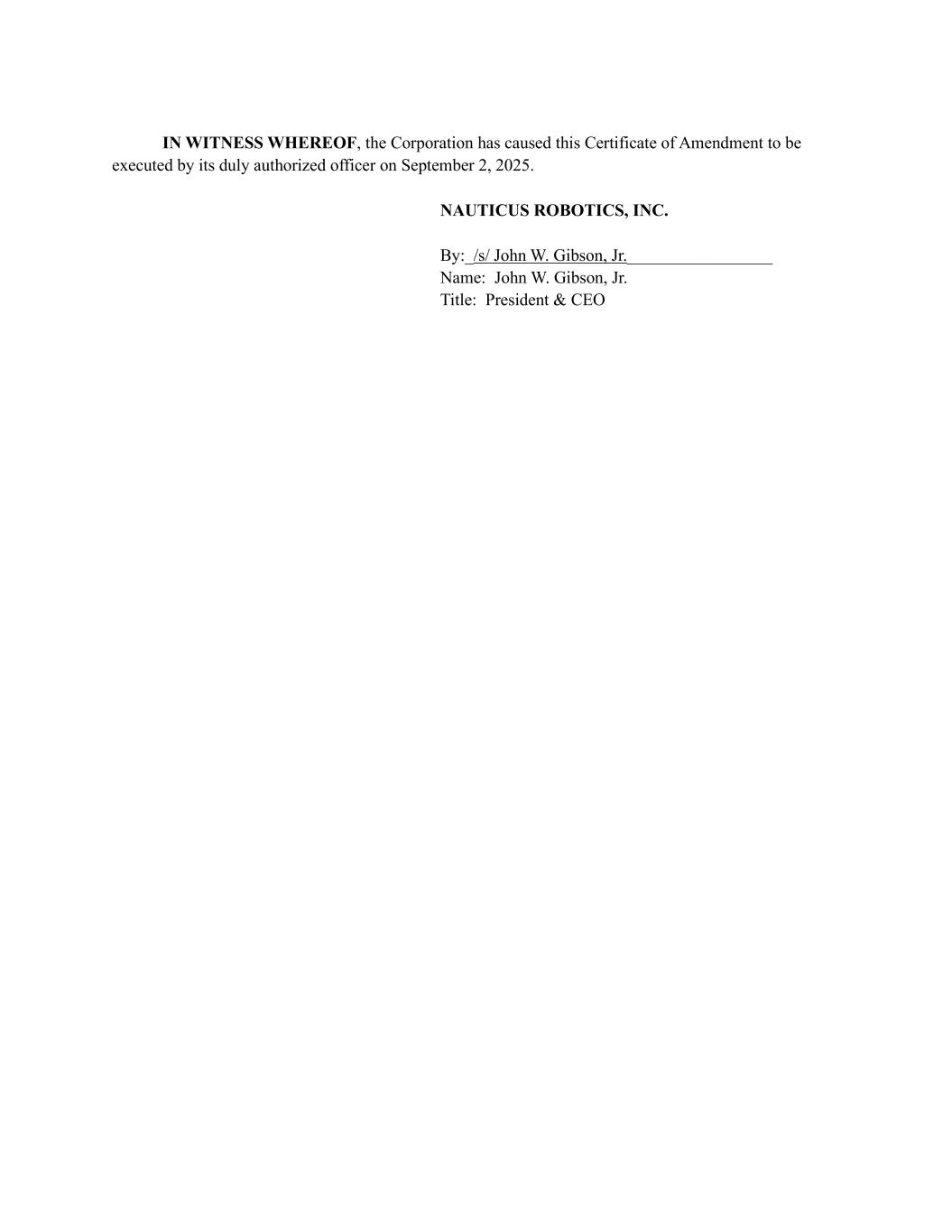 IN WITNESS WHEREOF, the Corporation has caused this Certificate of Amendment to be executed by its duly authorized officer on September 2, 2025.

NAUTICUS ROBOTICS, INC.

By: /s/ John W. Gibson, Jr.
Name: John W. Gibson, Jr.
Title: President & CEO